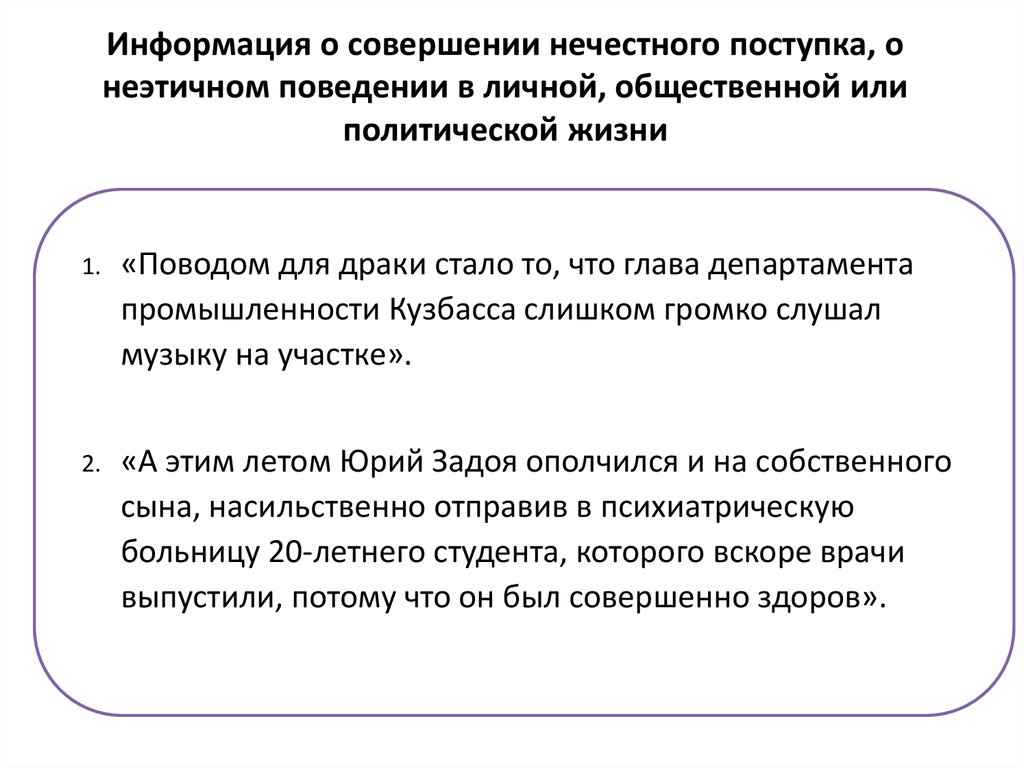 Информация о совершении нечестного поступка, о неэтичном поведении в личной, общественной или политической жизни

1. «Поводом для драки стало то, что глава департамента промышленности Кузбасса слишком громко слушал музыку на участке».

2. «А этим летом Юрий Задоя ополчился и на собственного сына, насильственно отправив в психиатрическую больницу 20-летнего студента, которого вскоре врачи выпустили, потому что он был совершенно здоров».